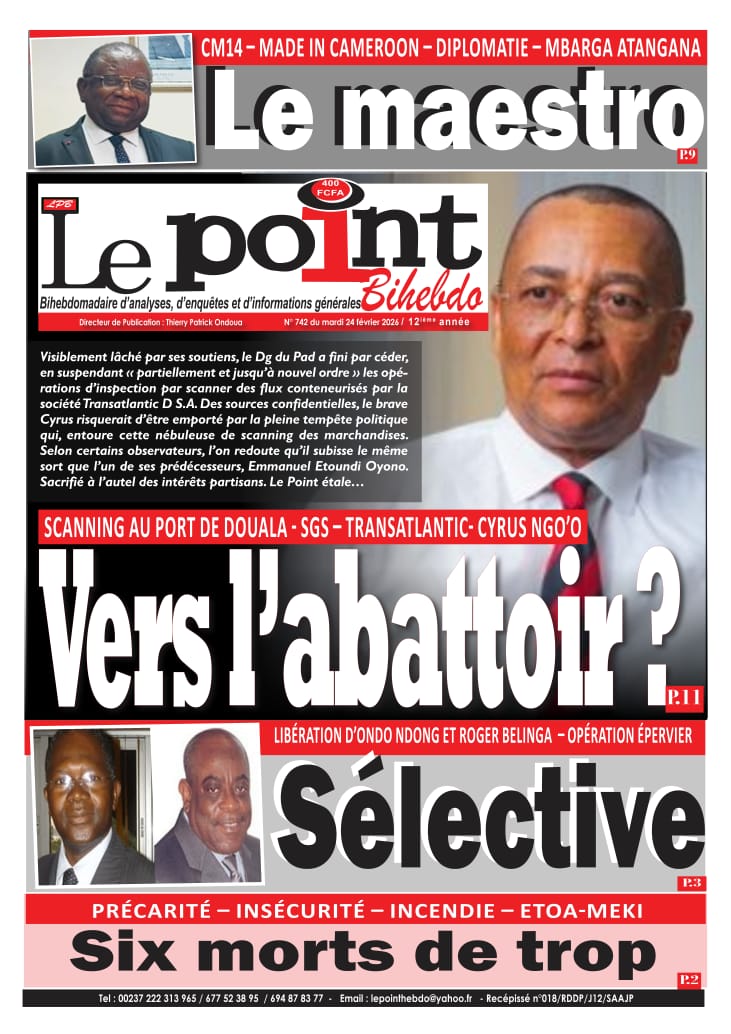 CM14 – MADE IN CAMEROON – DIPLOMATIE – MBARGA ATANGANA

Le maestro

P.9

LPB

400 FCFA

Le point Bihebdo

Bihebdomadaire d'analyses, d'enquêtes et d'informations générales

Directeur de Publication : Thierry Patrick Ondoua

N° 742 du mardi 24 février 2026 / 12ième année

Visiblement lâché par ses soutiens, le Dg du Pad a fini par céder, en suspendant « partiellement et jusqu'à nouvel ordre » les opérations d'inspection par scanner des flux conteneurisés par la société Transatlantic D S.A. Des sources confidentielles, le brave Cyrus risquerait d'être emporté par la pleine tempête politique qui, entoure cette nébuleuse de scanning des marchandises. Selon certains observateurs, l'on redoute qu'il subisse le même sort que l'un de ses prédécesseurs, Emmanuel Etoundi Oyono. Sacrifié à l'autel des intérêts partisans. Le Point étale…

SCANNING AU PORT DE DOUALA - SGS – TRANSATLANTIC- CYRUS NGO'O

Vers l'abattoir ?

P.11

LIBÉRATION D'ONDO NDONG ET ROGER BELINGA – OPÉRATION ÉPERVIER

Sélective

P.3

PRÉCARITÉ – INSÉCURITÉ – INCENDIE – ETOA-MEKI

Six morts de trop

P.2

Tel : 00237 222 313 965 / 677 52 38 95 / 694 87 83 77 - Email : lepointhebdo@yahoo.fr - Recépissé n°018/RDDP/J12/SAAJP